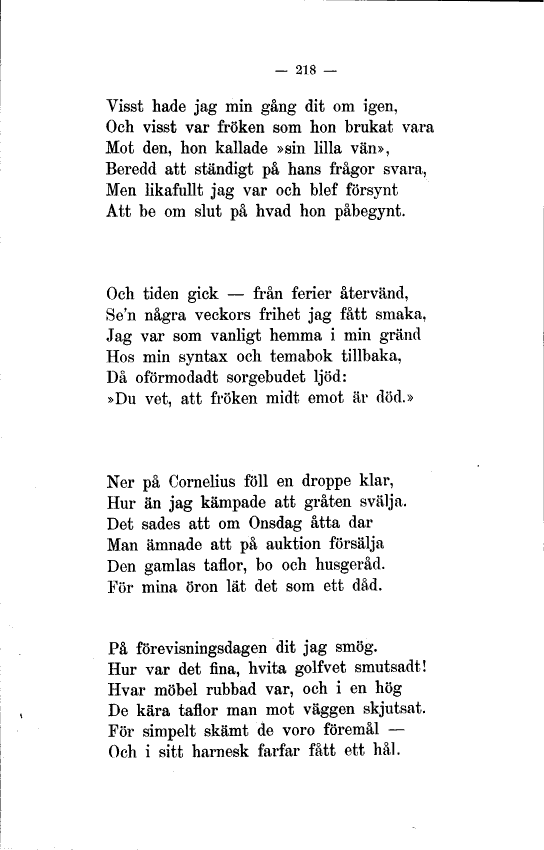 — 218 —

Visst hade jag min gång dit om igen,
Och visst var fröken som hon brukat vara
Mot den, hon kallade »sin lilla vän»,
Beredd att ständigt på hans frågor svara,
Men likafullt jag var och blef försynt
Att be om slut på hvad hon påbegynt.

Och tiden gick — från ferier återvänd,
Se'n några veckors frihet jag fått smaka,
Jag var som vanligt hemma i min gränd
Hos min syntax och temabok tillbaka,
Då oförmodadt sorgebudet ljöd:
»Du vet, att fröken midt emot är död.»

Ner på Cornelius föll en droppe klar,
Hur än jag kämpade att gråten svälja.
Det sades att om Onsdag åtta dar
Man ämnade att på auktion försälja
Den gamlas taflor, bo och husgeråd.
För mina öron lät det som ett dåd.

På förevisningsdagen dit jag smög.
Hur var det fina, hvita golfvet smutsadt!
Hvar möbel rubbad var, och i en hög
De kära taflor man mot väggen skjutsat.
För simpelt skämt de voro föremål —
Och i sitt harnesk farfar fått ett hål.